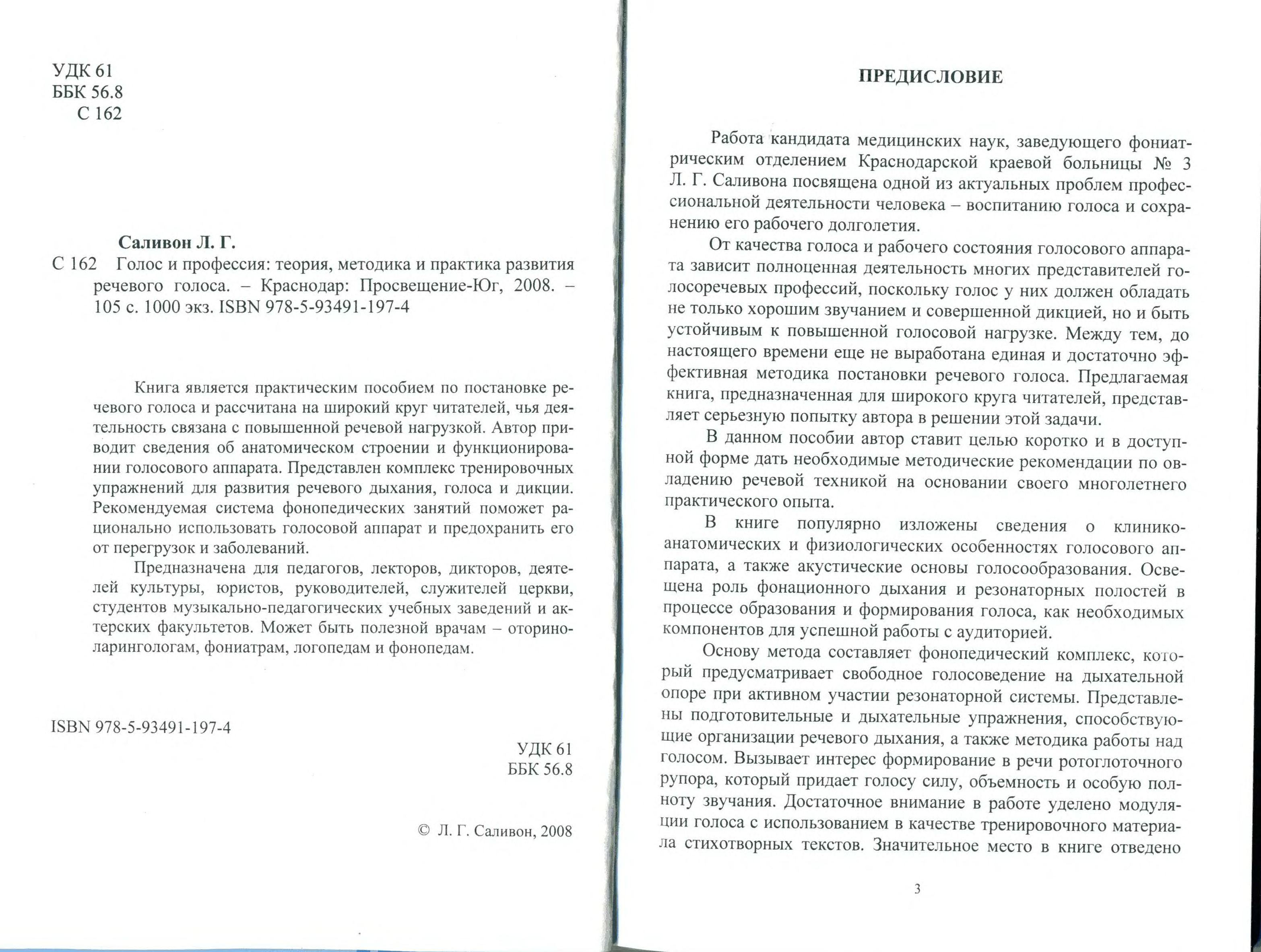 УДК 61
ББК 56.8
С 162

Саливон Л. Г.

С 162 Голос и профессия: теория, методика и практика развития речевого голоса. – Краснодар: Просвещение-Юг, 2008. – 105 с. 1000 экз. ISBN 978-5-93491-197-4

Книга является практическим пособием по постановке речевого голоса и рассчитана на широкий круг читателей, чья деятельность связана с повышенной речевой нагрузкой. Автор приводит сведения об анатомическом строении и функционировании голосового аппарата. Представлен комплекс тренировочных упражнений для развития речевого дыхания, голоса и дикции. Рекомендуемая система фонопедических занятий поможет рационально использовать голосовой аппарат и предохранить его от перегрузок и заболеваний.

Предназначена для педагогов, лекторов, дикторов, деятелей культуры, юристов, руководителей, служителей церкви, студентов музыкально-педагогических учебных заведений и актерских факультетов. Может быть полезной врачам – оториноларингологам, фониатрам, логопедам и фонопедам.

ISBN 978-5-93491-197-4

УДК 61
ББК 56.8

© Л. Г. Саливон, 2008

ПРЕДИСЛОВИЕ

Работа кандидата медицинских наук, заведующего фониатрическим отделением Краснодарской краевой больницы № 3 Л. Г. Саливона посвящена одной из актуальных проблем профессиональной деятельности человека – воспитанию голоса и сохранению его рабочего долголетия.

От качества голоса и рабочего состояния голосового аппарата зависит полноценная деятельность многих представителей голосоречевых профессий, поскольку голос у них должен обладать не только хорошим звучанием и совершенной дикцией, но и быть устойчивым к повышенной голосовой нагрузке. Между тем, до настоящего времени еще не выработана единая и достаточно эффективная методика постановки речевого голоса. Предлагаемая книга, предназначенная для широкого круга читателей, представляет серьезную попытку автора в решении этой задачи.

В данном пособии автор ставит целью коротко и в доступной форме дать необходимые методические рекомендации по овладению речевой техникой на основании своего многолетнего практического опыта.

В книге популярно изложены сведения о клинико-анатомических и физиологических особенностях голосового аппарата, а также акустические основы голосообразования. Освещена роль фонационного дыхания и резонаторных полостей в процессе образования и формирования голоса, как необходимых компонентов для успешной работы с аудиторией.

Основу метода составляет фонопедический комплекс, который предусматривает свободное голосоведение на дыхательной опоре при активном участии резонаторной системы. Представлены подготовительные и дыхательные упражнения, способствующие организации речевого дыхания, а также методика работы над голосом. Вызывает интерес формирование в речи ротоглоточного рупора, который придает голосу силу, объемность и особую полноту звучания. Достаточное внимание в работе уделено модуляции голоса с использованием в качестве тренировочного материала стихотворных текстов. Значительное место в книге отведено

3